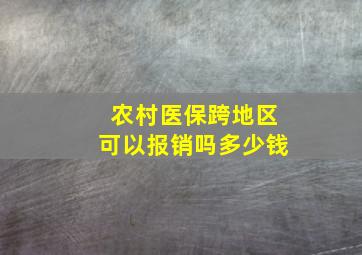 农村医保跨地区
可以报销吗多少钱